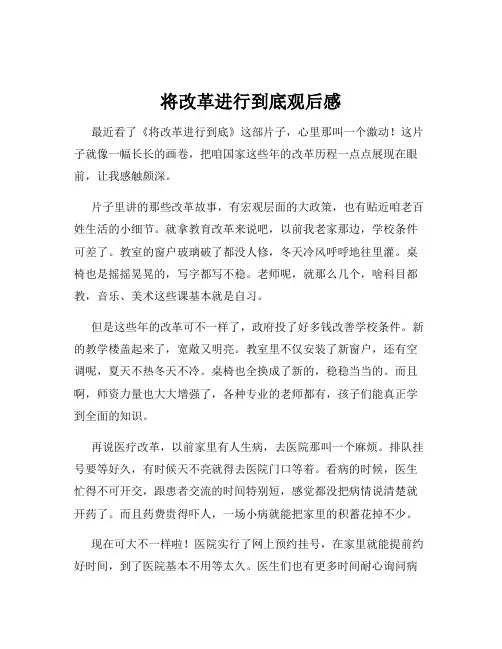 将改革进行到底观后感

最近看了《将改革进行到底》这部片子，心里那叫一个激动！这片子就像一幅长长的画卷，把咱国家这些年的改革历程一点点展现在眼前，让我感触颇深。

片子里讲的那些改革故事，有宏观层面的大政策，也有贴近咱老百姓生活的小细节。就拿教育改革来说吧，以前我老家那边，学校条件可差了。教室的窗户玻璃破了都没人修，冬天冷风呼呼地往里灌。桌椅也是摇摇晃晃的，写字都写不稳。老师呢，就那么几个，啥科目都教，音乐、美术这些课基本就是自习。

但是这些年的改革可不一样了，政府投了好多钱改善学校条件。新的教学楼盖起来了，宽敞又明亮。教室里不仅安装了新窗户，还有空调呢，夏天不热冬天不冷。桌椅也全换成了新的，稳稳当当的。而且啊，师资力量也大大增强了，各种专业的老师都有，孩子们能真正学到全面的知识。

再说医疗改革，以前家里有人生病，去医院那叫一个麻烦。排队挂号要等好久，有时候天不亮就得去医院门口等着。看病的时候，医生忙得不可开交，跟患者交流的时间特别短，感觉都没把病情说清楚就开药了。而且药费贵得吓人，一场小病就能把家里的积蓄花掉不少。

现在可大不一样啦！医院实行了网上预约挂号，在家里就能提前约好时间，到了医院基本不用等太久。医生们也有更多时间耐心询问病